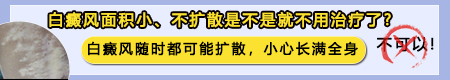 白癜风面积小、不扩散是不是就不用治疗了?

白癜风随时都可能扩散，小心长满全身

不可以!